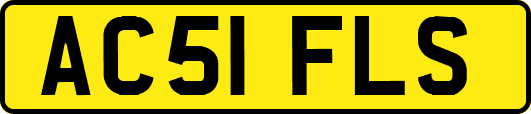 AC51 FLS